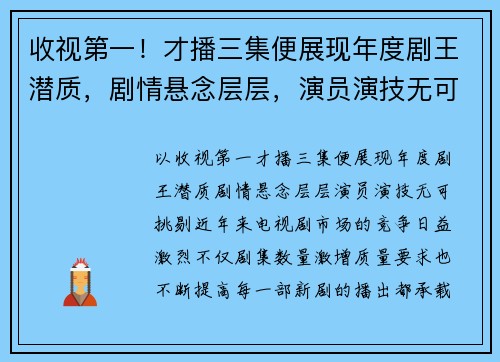 收视第一！才播三集便展现年度剧王潜质，剧情悬念层层，演员演技无可

以收视第一才播三集便展现年度剧王潜质剧情悬念层层演员演技无可挑剔近年来电视剧市场的竞争日益激烈不仅剧集数量激增质量要求也不断提高每一部新剧的播出都承载